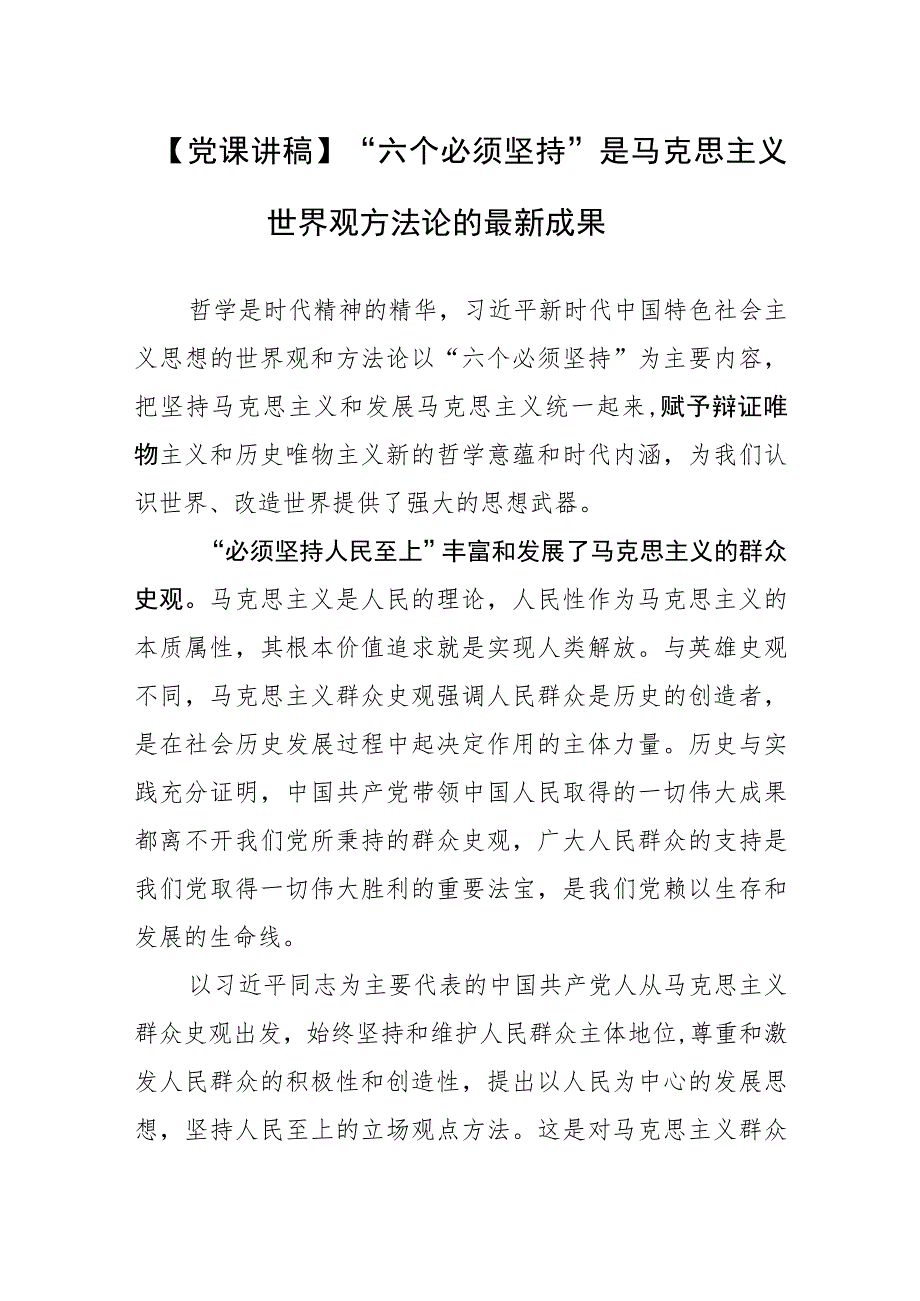 【党课讲稿】“六个必须坚持”是马克思主义世界观方法论的最新成果

哲学是时代精神的精华，习近平新时代中国特色社会主义思想的世界观和方法论以“六个必须坚持”为主要内容，把坚持马克思主义和发展马克思主义统一起来,赋予辩证唯物主义和历史唯物主义新的哲学意蕴和时代内涵，为我们认识世界、改造世界提供了强大的思想武器。

“必须坚持人民至上”丰富和发展了马克思主义的群众史观。马克思主义是人民的理论，人民性作为马克思主义的本质属性，其根本价值追求就是实现人类解放。与英雄史观不同，马克思主义群众史观强调人民群众是历史的创造者，是在社会历史发展过程中起决定作用的主体力量。历史与实践充分证明，中国共产党带领中国人民取得的一切伟大成果都离不开我们党所秉持的群众史观，广大人民群众的支持是我们党取得一切伟大胜利的重要法宝，是我们党赖以生存和发展的生命线。

以习近平同志为主要代表的中国共产党人从马克思主义群众史观出发，始终坚持和维护人民群众主体地位,尊重和激发人民群众的积极性和创造性，提出以人民为中心的发展思想，坚持人民至上的立场观点方法。这是对马克思主义群众